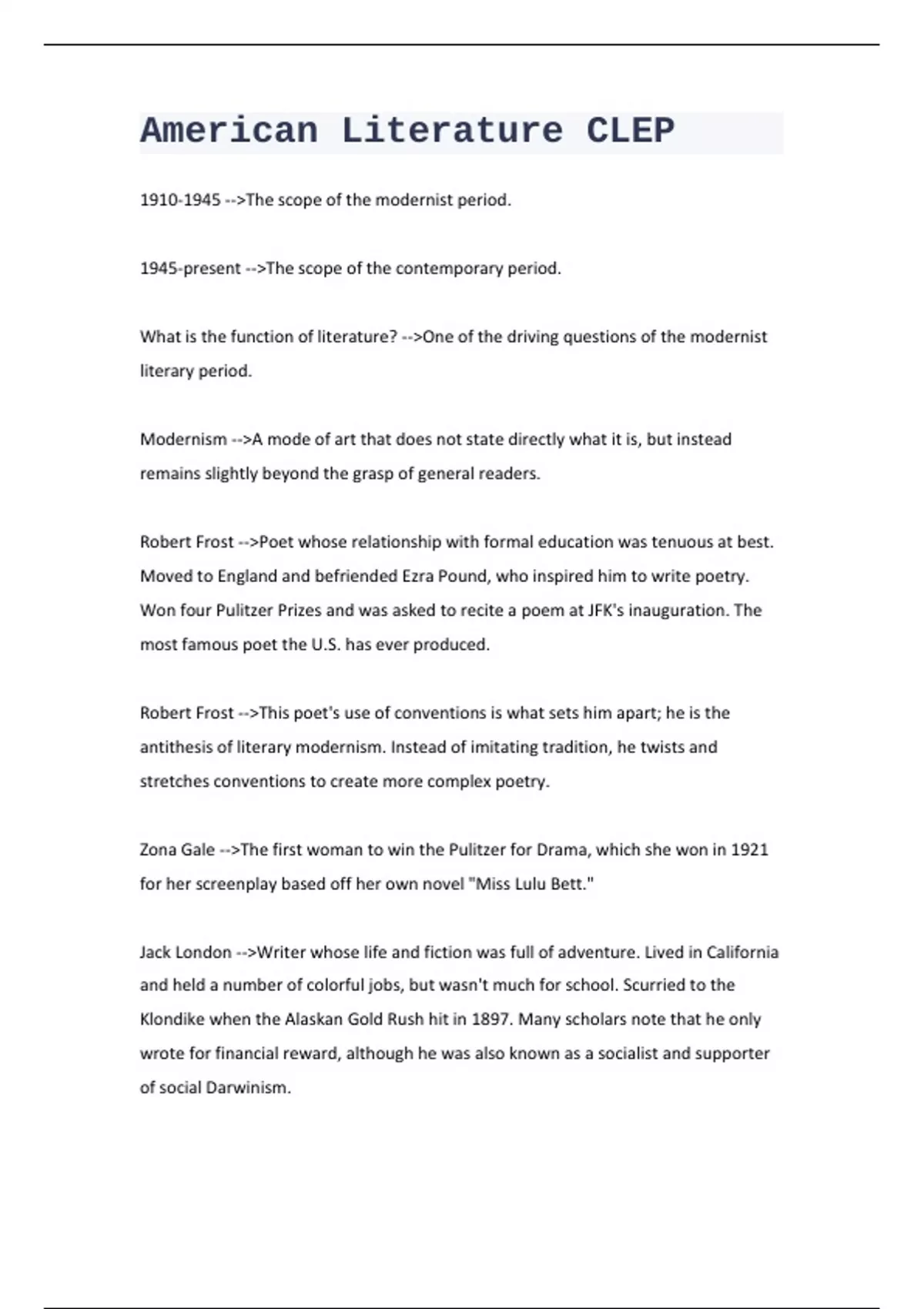 American Literature CLEP

1910-1945 -->The scope of the modernist period.

1945-present -->The scope of the contemporary period.

What is the function of literature? -->One of the driving questions of the modernist literary period.

Modernism -->A mode of art that does not state directly what it is, but instead remains slightly beyond the grasp of general readers.

Robert Frost -->Poet whose relationship with formal education was tenuous at best. Moved to England and befriended Ezra Pound, who inspired him to write poetry. Won four Pulitzer Prizes and was asked to recite a poem at JFK's inauguration. The most famous poet the U.S. has ever produced.

Robert Frost -->This poet's use of conventions is what sets him apart; he is the antithesis of literary modernism. Instead of imitating tradition, he twists and stretches conventions to create more complex poetry.

Zona Gale -->The first woman to win the Pulitzer for Drama, which she won in 1921 for her screenplay based off her own novel "Miss Lulu Bett."

Jack London -->Writer whose life and fiction was full of adventure. Lived in California and held a number of colorful jobs, but wasn't much for school. Scurried to the Klondike when the Alaskan Gold Rush hit in 1897. Many scholars note that he only wrote for financial reward, although he was also known as a socialist and supporter of social Darwinism.